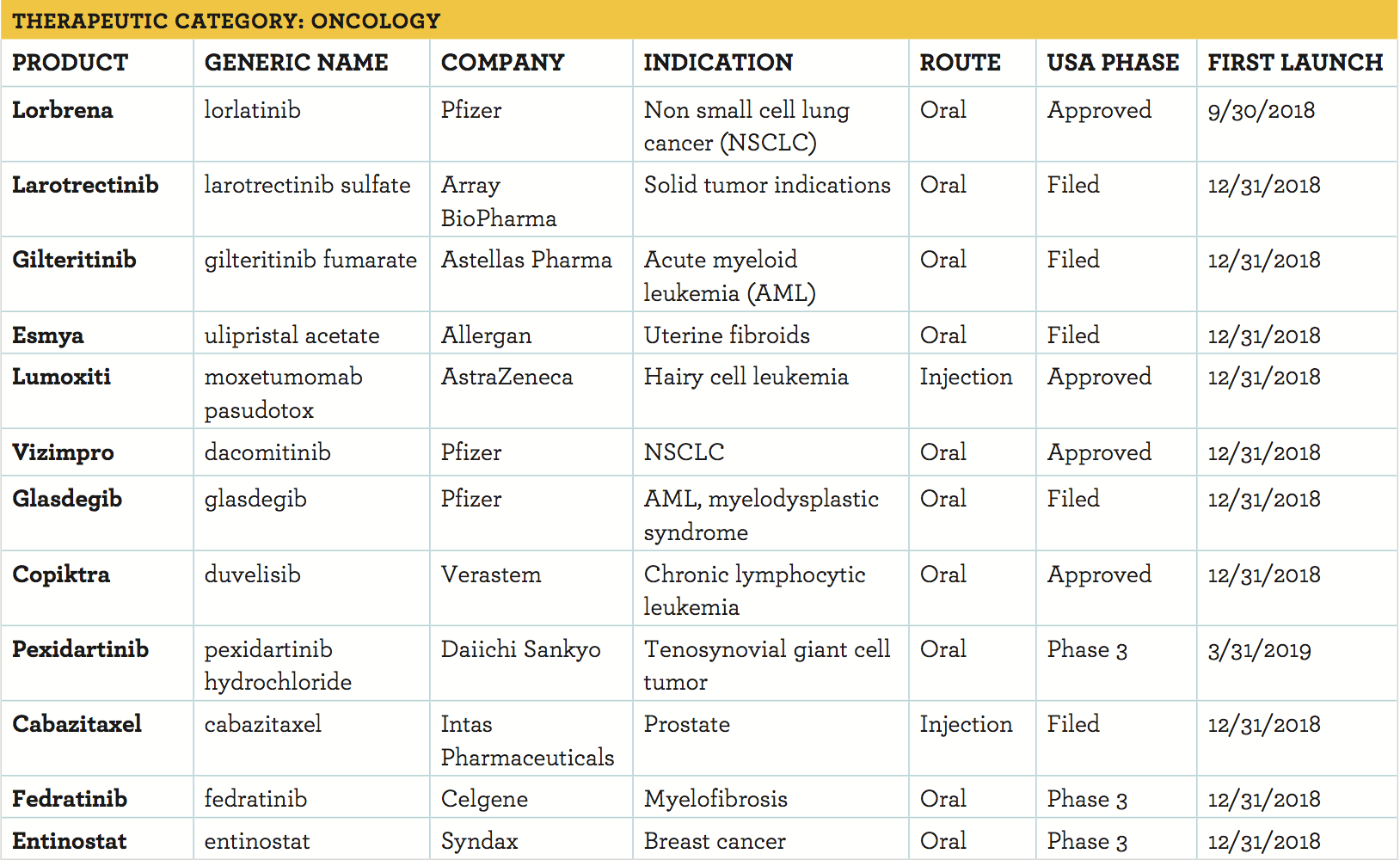 THERAPEUTIC CATEGORY: ONCOLOGY

| PRODUCT | GENERIC NAME | COMPANY | INDICATION | ROUTE | USA PHASE | FIRST LAUNCH |
|---|---|---|---|---|---|---|
| Lorbrena | lorlatinib | Pfizer | Non small cell lung cancer (NSCLC) | Oral | Approved | 9/30/2018 |
| Larotrectinib | larotrectinib sulfate | Array BioPharma | Solid tumor indications | Oral | Filed | 12/31/2018 |
| Gilteritinib | gilteritinib fumarate | Astellas Pharma | Acute myeloid leukemia (AML) | Oral | Filed | 12/31/2018 |
| Esmya | ulipristal acetate | Allergan | Uterine fibroids | Oral | Filed | 12/31/2018 |
| Lumoxiti | moxetumomab pasudotox | AstraZeneca | Hairy cell leukemia | Injection | Approved | 12/31/2018 |
| Vizimpro | dacomitinib | Pfizer | NSCLC | Oral | Approved | 12/31/2018 |
| Glasdegib | glasdegib | Pfizer | AML, myelodysplastic syndrome | Oral | Filed | 12/31/2018 |
| Copiktra | duvelisib | Verastem | Chronic lymphocytic leukemia | Oral | Approved | 12/31/2018 |
| Pexidartinib | pexidartinib hydrochloride | Daiichi Sankyo | Tenosynovial giant cell tumor | Oral | Phase 3 | 3/31/2019 |
| Cabazitaxel | cabazitaxel | Intas Pharmaceuticals | Prostate | Injection | Filed | 12/31/2018 |
| Fedratinib | fedratinib | Celgene | Myelofibrosis | Oral | Phase 3 | 12/31/2018 |
| Entinostat | entinostat | Syndax | Breast cancer | Oral | Phase 3 | 12/31/2018 |